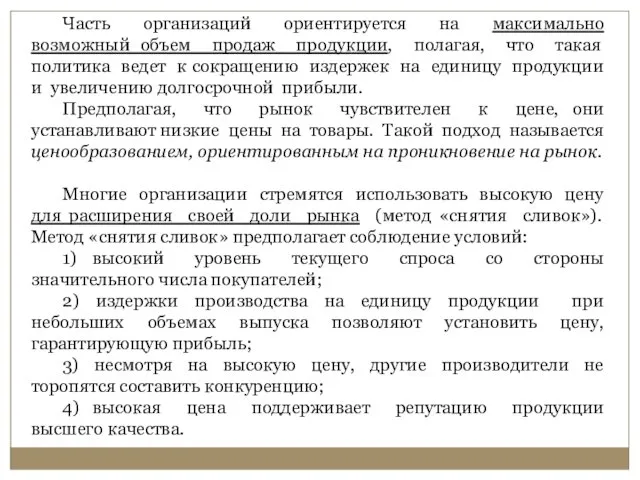 Часть организаций ориентируется на максимально возможный объем продаж продукции, полагая, что такая политика ведет к сокращению издержек на единицу продукции и увеличению долгосрочной прибыли.

Предполагая, что рынок чувствителен к цене, они устанавливают низкие цены на товары. Такой подход называется ценообразованием, ориентированным на проникновение на рынок.

Многие организации стремятся использовать высокую цену для расширения своей доли рынка (метод «снятия сливок»). Метод «снятия сливок» предполагает соблюдение условий:

1) высокий уровень текущего спроса со стороны значительного числа покупателей;

2) издержки производства на единицу продукции при небольших объемах выпуска позволяют установить цену, гарантирующую прибыль;

3) несмотря на высокую цену, другие производители не торопятся составить конкуренцию;

4) высокая цена поддерживает репутацию продукции высшего качества.